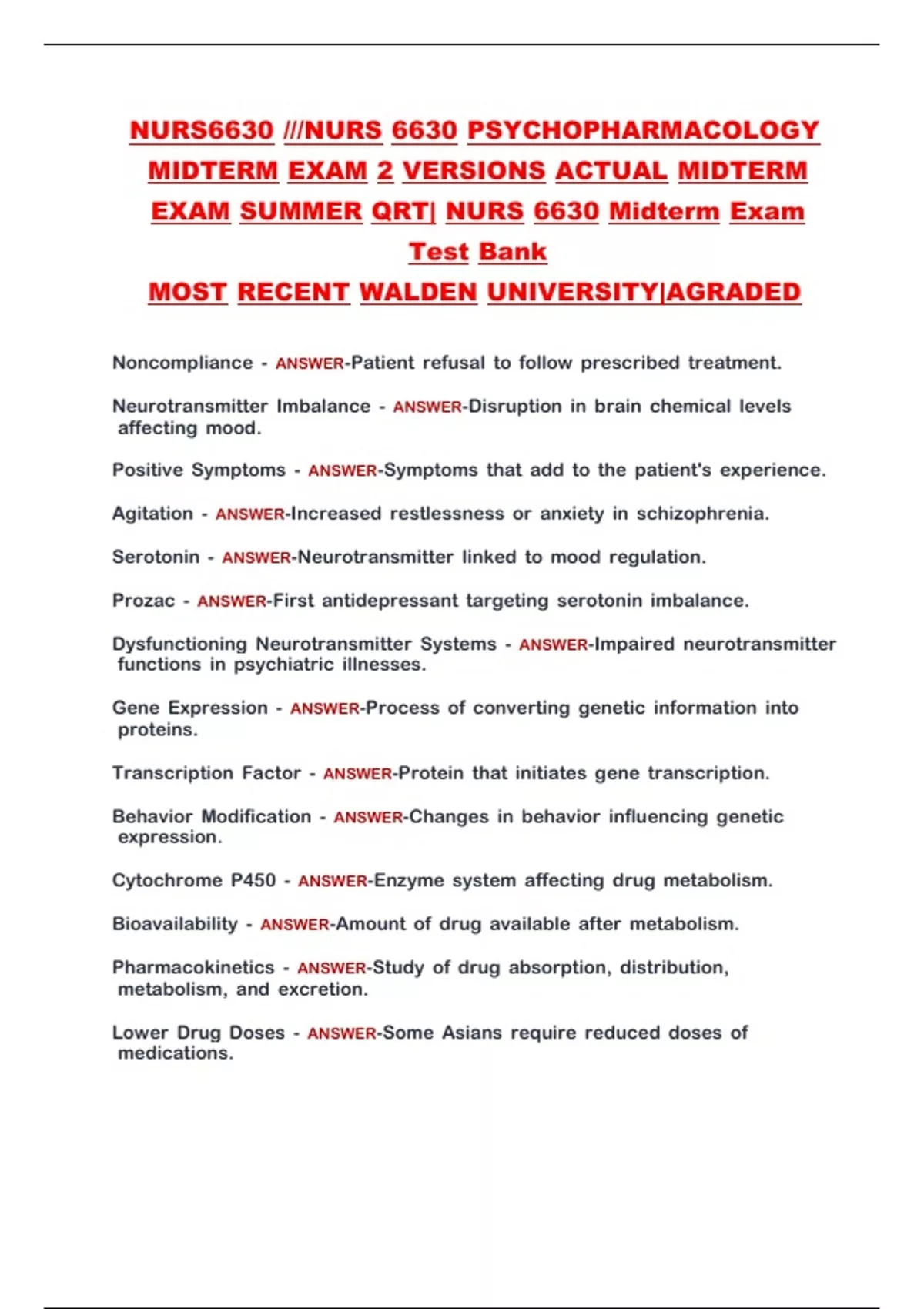 NURS6630 ///NURS 6630 PSYCHOPHARMACOLOGY MIDTERM EXAM 2 VERSIONS ACTUAL MIDTERM EXAM SUMMER QRT| NURS 6630 Midterm Exam Test Bank
MOST RECENT WALDEN UNIVERSITY|AGRADED

Noncompliance - ANSWER-Patient refusal to follow prescribed treatment.

Neurotransmitter Imbalance - ANSWER-Disruption in brain chemical levels affecting mood.

Positive Symptoms - ANSWER-Symptoms that add to the patient's experience.

Agitation - ANSWER-Increased restlessness or anxiety in schizophrenia.

Serotonin - ANSWER-Neurotransmitter linked to mood regulation.

Prozac - ANSWER-First antidepressant targeting serotonin imbalance.

Dysfunctioning Neurotransmitter Systems - ANSWER-Impaired neurotransmitter functions in psychiatric illnesses.

Gene Expression - ANSWER-Process of converting genetic information into proteins.

Transcription Factor - ANSWER-Protein that initiates gene transcription.

Behavior Modification - ANSWER-Changes in behavior influencing genetic expression.

Cytochrome P450 - ANSWER-Enzyme system affecting drug metabolism.

Bioavailability - ANSWER-Amount of drug available after metabolism.

Pharmacokinetics - ANSWER-Study of drug absorption, distribution, metabolism, and excretion.

Lower Drug Doses - ANSWER-Some Asians require reduced doses of medications.